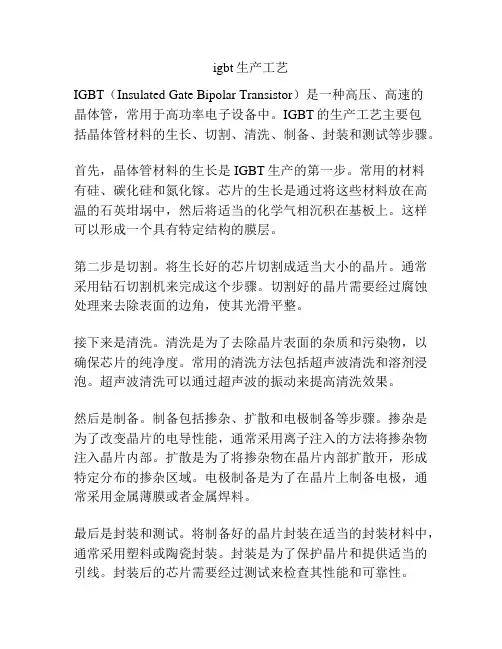 igbt 生产工艺

IGBT（Insulated Gate Bipolar Transistor）是一种高压、高速的晶体管，常用于高功率电子设备中。IGBT 的生产工艺主要包括晶体管材料的生长、切割、清洗、制备、封装和测试等步骤。

首先，晶体管材料的生长是 IGBT 生产的第一步。常用的材料有硅、碳化硅和氮化镓。芯片的生长是通过将这些材料放在高温的石英坩埚中，然后将适当的化学气相沉积在基板上。这样可以形成一个具有特定结构的膜层。

第二步是切割。将生长好的芯片切割成适当大小的晶片。通常采用钻石切割机来完成这个步骤。切割好的晶片需要经过腐蚀处理来去除表面的边角，使其光滑平整。

接下来是清洗。清洗是为了去除晶片表面的杂质和污染物，以确保芯片的纯净度。常用的清洗方法包括超声波清洗和溶剂浸泡。超声波清洗可以通过超声波的振动来提高清洗效果。

然后是制备。制备包括掺杂、扩散和电极制备等步骤。掺杂是为了改变晶片的电导性能，通常采用离子注入的方法将掺杂物注入晶片内部。扩散是为了将掺杂物在晶片内部扩散开，形成特定分布的掺杂区域。电极制备是为了在晶片上制备电极，通常采用金属薄膜或者金属焊料。

最后是封装和测试。将制备好的晶片封装在适当的封装材料中，通常采用塑料或陶瓷封装。封装是为了保护晶片和提供适当的引线。封装后的芯片需要经过测试来检查其性能和可靠性。